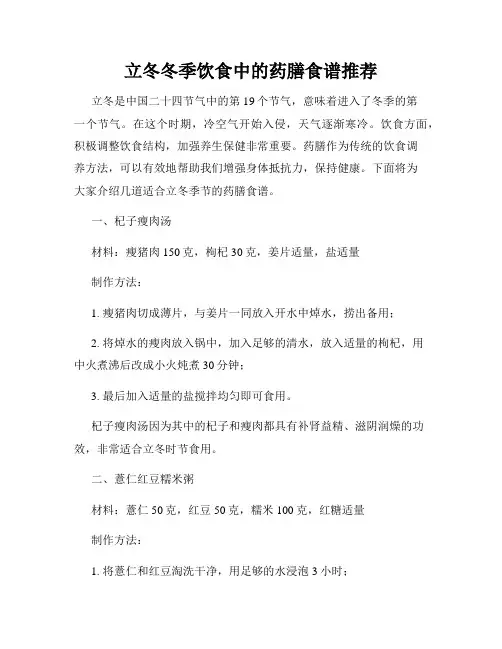 立冬冬季饮食中的药膳食谱推荐

立冬是中国二十四节气中的第 19 个节气，意味着进入了冬季的第一个节气。在这个时期，冷空气开始入侵，天气逐渐寒冷。饮食方面，积极调整饮食结构，加强养生保健非常重要。药膳作为传统的饮食调养方法，可以有效地帮助我们增强身体抵抗力，保持健康。下面将为大家介绍几道适合立冬季节的药膳食谱。

一、杞子瘦肉汤

材料：瘦猪肉 150 克，枸杞 30 克，姜片适量，盐适量

制作方法：

1. 瘦猪肉切成薄片，与姜片一同放入开水中焯水，捞出备用；

2. 将焯水的瘦肉放入锅中，加入足够的清水，放入适量的枸杞，用中火煮沸后改成小火炖煮 30 分钟；

3. 最后加入适量的盐搅拌均匀即可食用。

杞子瘦肉汤因为其中的杞子和瘦肉都具有补肾益精、滋阴润燥的功效，非常适合立冬时节食用。

二、薏仁红豆糯米粥

材料：薏仁 50 克，红豆 50 克，糯米 100 克，红糖适量

制作方法：

1. 将薏仁和红豆淘洗干净，用足够的水浸泡 3 小时；